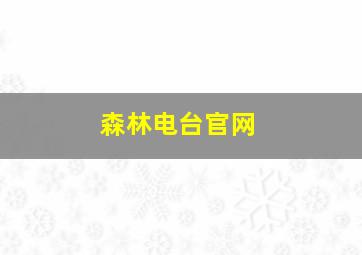 森林电台官网